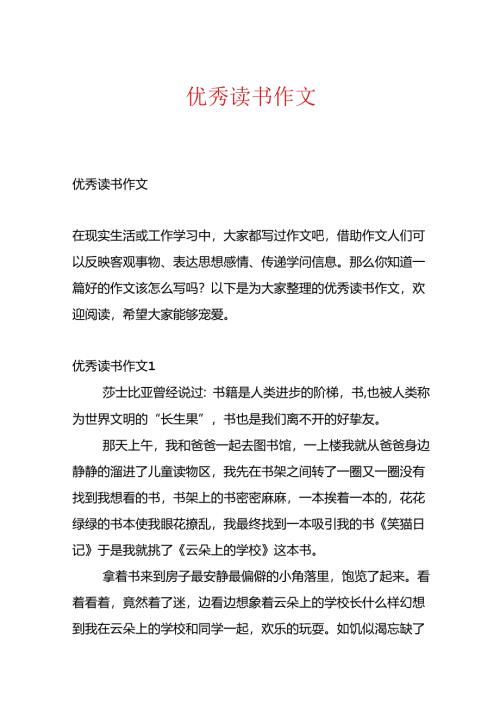 优秀读书作文

优秀读书作文

在现实生活或工作学习中，大家都写过作文吧，借助作文人们可以反映客观事物、表达思想感情、传递学问信息。那么你知道一篇好的作文该怎么写吗？以下是为大家整理的优秀读书作文，欢迎阅读，希望大家能够宠爱。

优秀读书作文1

莎士比亚曾经说过：书籍是人类进步的阶梯，书,也被人类称为世界文明的“长生果”，书也是我们离不开的好挚友。

那天上午，我和爸爸一起去图书馆，一上楼我就从爸爸身边静静的溜进了儿童读物区，我先在书架之间转了一圈又一圈没有找到我想看的书，书架上的书密密麻麻，一本挨着一本的，花花绿绿的书本使我眼花撩乱，我最终找到一本吸引我的书《笑猫日记》于是我就挑了《云朵上的学校》这本书。

拿着书来到房子最安静最偏僻的小角落里，饱览了起来。看着看着，竟然着了迷，边看边想象着云朵上的学校长什么样幻想到我在云朵上的学校和同学一起，欢乐的玩耍。如饥似渴忘缺了